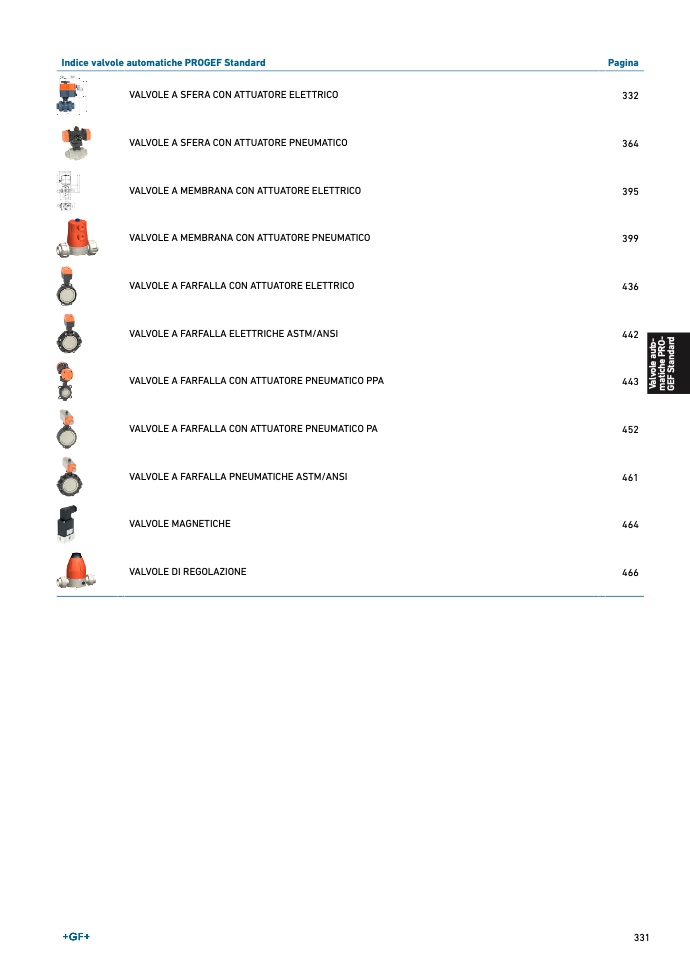 | Indice valvole automatiche PROGEF Standard | Pagina |
|---|---|
| VALVOLE A SFERA CON ATTUATORE ELETTRICO | 332 |
| VALVOLE A SFERA CON ATTUATORE PNEUMATICO | 364 |
| VALVOLE A MEMBRANA CON ATTUATORE ELETTRICO | 395 |
| VALVOLE A MEMBRANA CON ATTUATORE PNEUMATICO | 399 |
| VALVOLE A FARFALLA CON ATTUATORE ELETTRICO | 436 |
| VALVOLE A FARFALLA ELETTRICHE ASTM/ANSI | 442 |
| VALVOLE A FARFALLA CON ATTUATORE PNEUMATICO PPA | 443 |
| VALVOLE A FARFALLA CON ATTUATORE PNEUMATICO PA | 452 |
| VALVOLE A FARFALLA PNEUMATICHE ASTM/ANSI | 461 |
| VALVOLE MAGNETICHE | 464 |
| VALVOLE DI REGOLAZIONE | 466 |

Valvole automatiche PROGEF Standard

+GF+

331